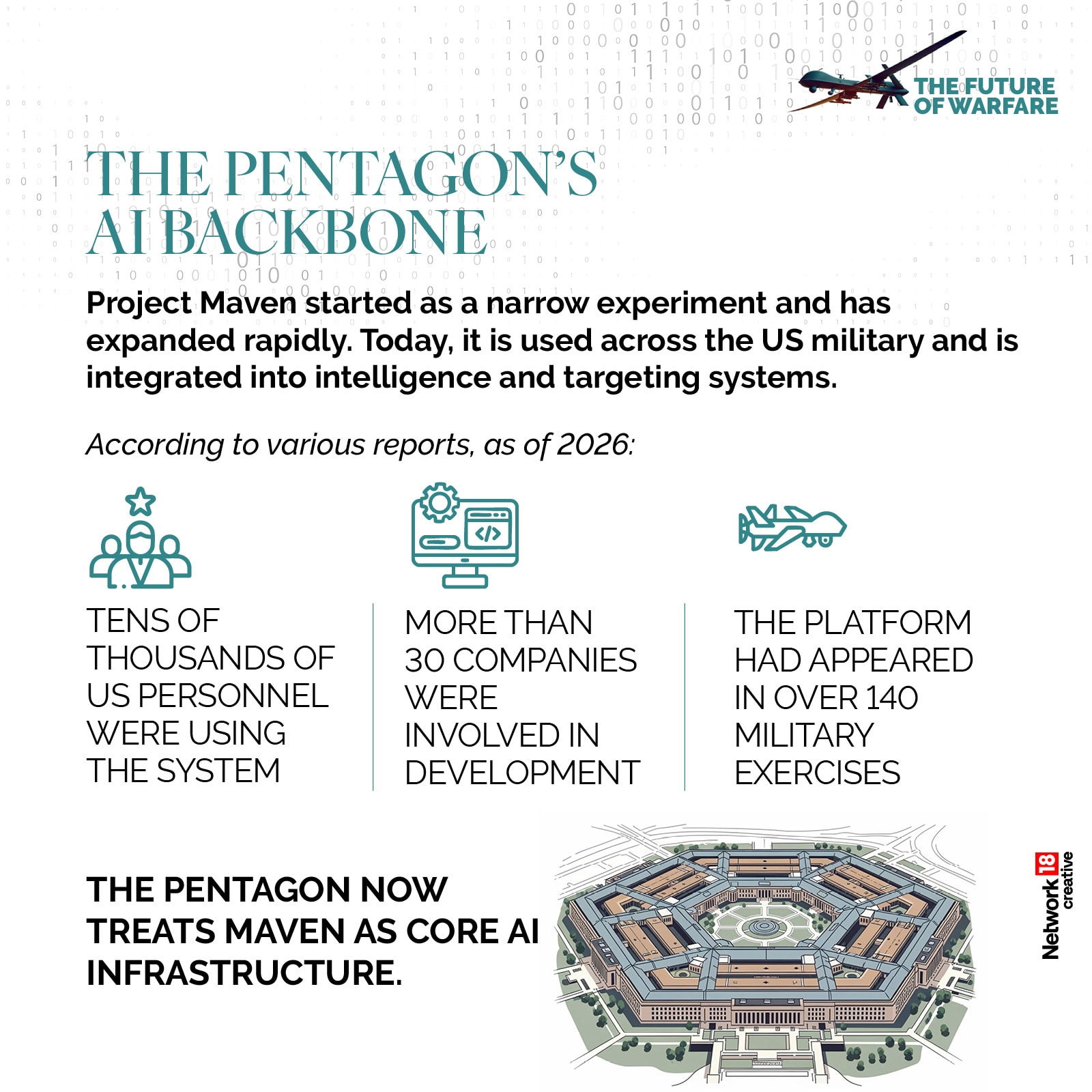 THE FUTURE OF WARFARE

THE PENTAGON'S AI BACKBONE

Project Maven started as a narrow experiment and has expanded rapidly. Today, it is used across the US military and is integrated into intelligence and targeting systems.

According to various reports, as of 2026:

TENS OF THOUSANDS OF US PERSONNEL WERE USING THE SYSTEM

MORE THAN 30 COMPANIES WERE INVOLVED IN DEVELOPMENT

THE PLATFORM HAD APPEARED IN OVER 140 MILITARY EXERCISES

THE PENTAGON NOW TREATS MAVEN AS CORE AI INFRASTRUCTURE.

Network 18 creative